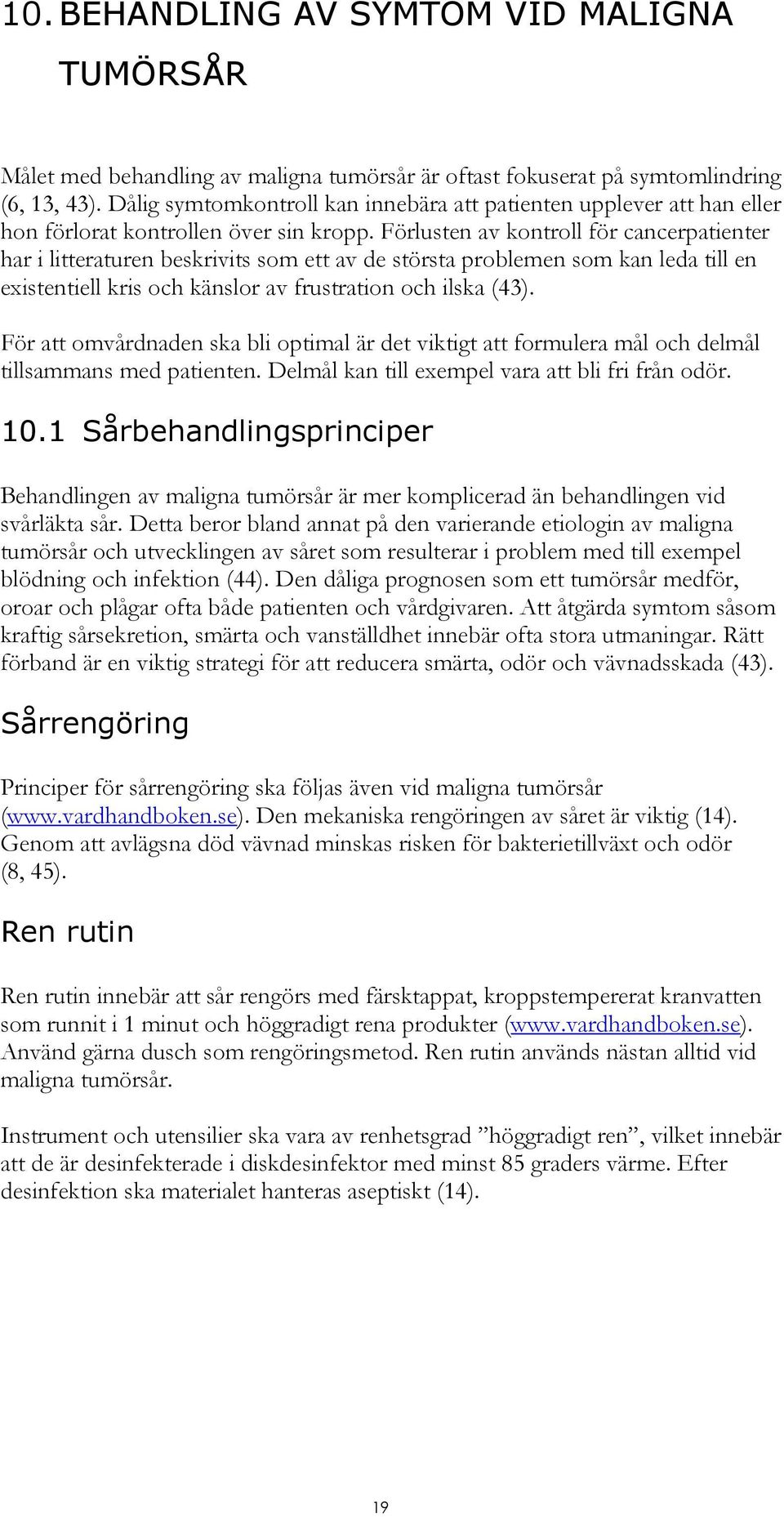 10. BEHANDLING AV SYMTOM VID MALIGNA TUMÖRSÅR

Målet med behandling av maligna tumörsår är oftast fokuserat på symtomlindring (6, 13, 43). Dålig symtomkontroll kan innebära att patienten upplever att han eller hon förlorat kontrollen över sin kropp. Förlusten av kontroll för cancerpatienter har i litteraturen beskrivits som ett av de största problemen som kan leda till en existentiell kris och känslor av frustration och ilska (43).

För att omvårdnaden ska bli optimal är det viktigt att formulera mål och delmål tillsammans med patienten. Delmål kan till exempel vara att bli fri från odör.

10.1 Sårbehandlingsprinciper

Behandlingen av maligna tumörsår är mer komplicerad än behandlingen vid svårläkta sår. Detta beror bland annat på den varierande etiologin av maligna tumörsår och utvecklingen av såret som resulterar i problem med till exempel blödning och infektion (44). Den dåliga prognosen som ett tumörsår medför, oroar och plågar ofta både patienten och vårdgivaren. Att åtgärda symtom såsom kraftig sårsekretion, smärta och vanställdhet innebär ofta stora utmaningar. Rätt förband är en viktig strategi för att reducera smärta, odör och vävnadsskada (43).

Sårrengöring

Principer för sårrengöring ska följas även vid maligna tumörsår (www.vardhandboken.se). Den mekaniska rengöringen av såret är viktig (14). Genom att avlägsna död vävnad minskas risken för bakterietillväxt och odör (8, 45).

Ren rutin

Ren rutin innebär att sår rengörs med färsktappat, kroppstempererat kranvatten som runnit i 1 minut och höggradigt rena produkter (www.vardhandboken.se). Använd gärna dusch som rengöringsmetod. Ren rutin används nästan alltid vid maligna tumörsår.

Instrument och utensilier ska vara av renhetsgrad ”höggradigt ren”, vilket innebär att de är desinfekterade i diskdesinfektor med minst 85 graders värme. Efter desinfektion ska materialet hanteras aseptiskt (14).

19